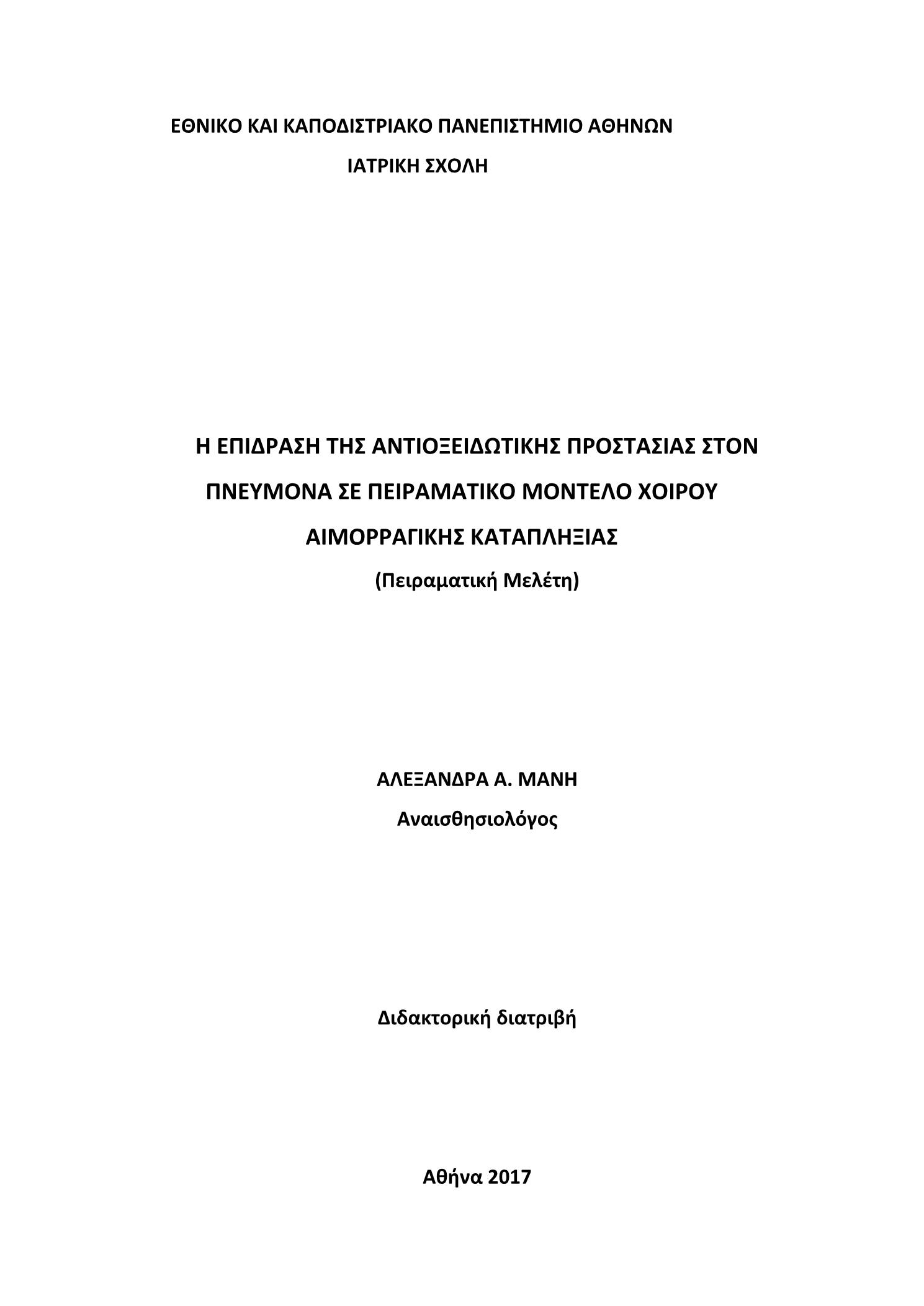 ΕΘΝΙΚΟ ΚΑΙ ΚΑΠΟΔΙΣΤΡΙΑΚΟ ΠΑΝΕΠΙΣΤΗΜΙΟ ΑΘΗΝΩΝ

ΙΑΤΡΙΚΗ ΣΧΟΛΗ

Η ΕΠΙΔΡΑΣΗ ΤΗΣ ΑΝΤΙΟΞΕΙΔΩΤΙΚΗΣ ΠΡΟΣΤΑΣΙΑΣ ΣΤΟΝ ΠΝΕΥΜΟΝΑ ΣΕ ΠΕΙΡΑΜΑΤΙΚΟ ΜΟΝΤΕΛΟ ΧΟΙΡΟΥ ΑΙΜΟΡΡΑΓΙΚΗΣ ΚΑΤΑΠΛΗΞΙΑΣ

(Πειραματική Μελέτη)

ΑΛΕΞΑΝΔΡΑ Α. ΜΑΝΗ

Αναισθησιολόγος

Διδακτορική διατριβή

Αθήνα 2017